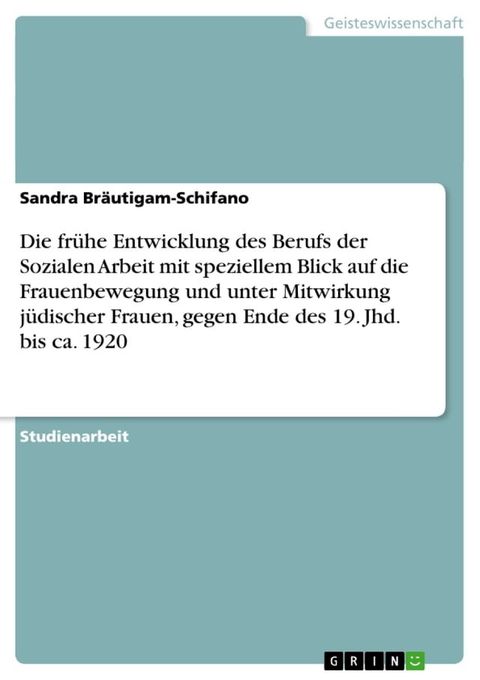 Geisteswissenschaft

Sandra Bräutigam-Schifano

Die frühe Entwicklung des Berufs der Sozialen Arbeit mit speziellem Blick auf die Frauenbewegung und unter Mitwirkung jüdischer Frauen, gegen Ende des 19. Jhd. bis ca. 1920

Studienarbeit

GRIN